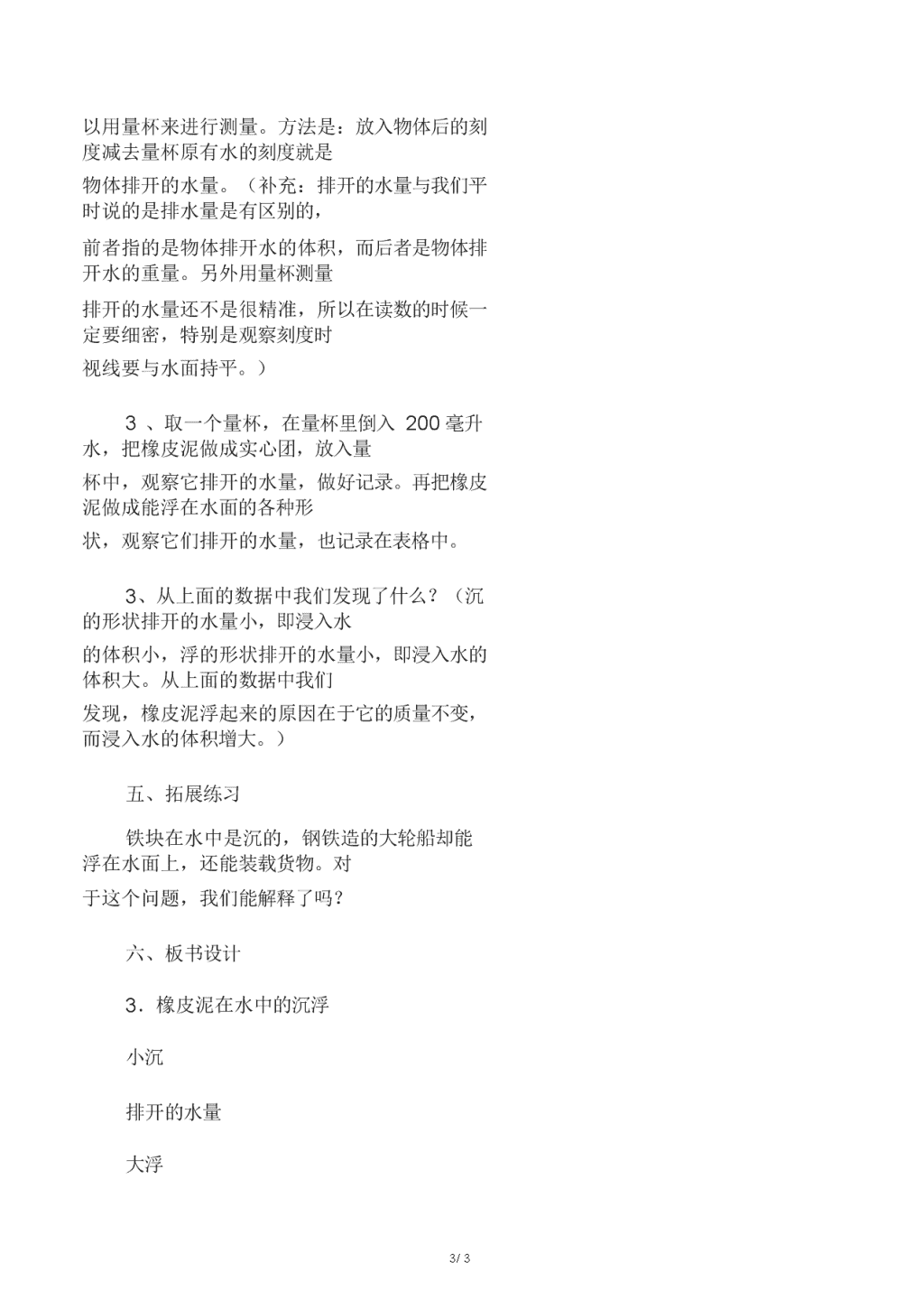 以用量杯来进行测量。方法是：放入物体后的刻度减去量杯原有水的刻度就是
物体排开的水量。（补充：排开的水量与我们平时说的是排水量是有区别的，
前者指的是物体排开水的体积，而后者是物体排开水的重量。另外用量杯测量
排开的水量还不是很精准，所以在读数的时候一定要细密，特别是观察刻度时
视线要与水面持平。）

3 、取一个量杯，在量杯里倒入 200 毫升水，把橡皮泥做成实心团，放入量
杯中，观察它排开的水量，做好记录。再把橡皮泥做成能浮在水面的各种形
状，观察它们排开的水量，也记录在表格中。

3、从上面的数据中我们发现了什么？（沉的形状排开的水量小，即浸入水
的体积小，浮的形状排开的水量小，即浸入水的体积大。从上面的数据中我们
发现，橡皮泥浮起来的原因在于它的质量不变，而浸入水的体积增大。）

五、拓展练习

铁块在水中是沉的，钢铁造的大轮船却能浮在水面上，还能装载货物。对
于这个问题，我们能解释了吗？

六、板书设计

3．橡皮泥在水中的沉浮

小沉

排开的水量

大浮

3/ 3